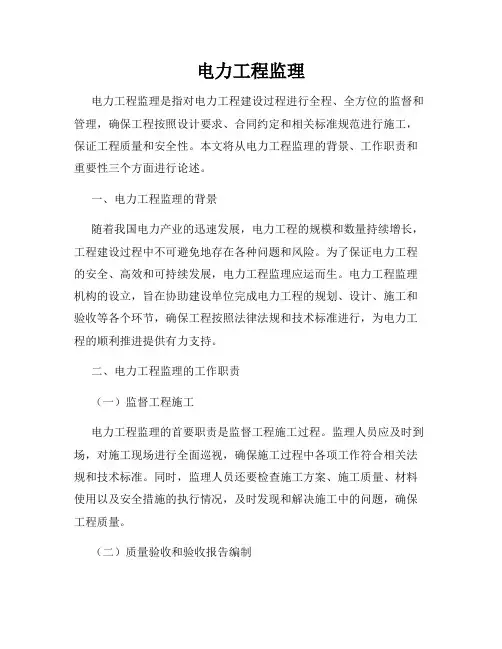 电力工程监理

电力工程监理是指对电力工程建设过程进行全程、全方位的监督和管理，确保工程按照设计要求、合同约定和相关标准规范进行施工，保证工程质量和安全性。本文将从电力工程监理的背景、工作职责和重要性三个方面进行论述。

一、电力工程监理的背景

随着我国电力产业的迅速发展，电力工程的规模和数量持续增长，工程建设过程中不可避免地存在各种问题和风险。为了保证电力工程的安全、高效和可持续发展，电力工程监理应运而生。电力工程监理机构的设立，旨在协助建设单位完成电力工程的规划、设计、施工和验收等各个环节，确保工程按照法律法规和技术标准进行，为电力工程的顺利推进提供有力支持。

二、电力工程监理的工作职责

（一）监督工程施工

电力工程监理的首要职责是监督工程施工过程。监理人员应及时到场，对施工现场进行全面巡视，确保施工过程中各项工作符合相关法规和技术标准。同时，监理人员还要检查施工方案、施工质量、材料使用以及安全措施的执行情况，及时发现和解决施工中的问题，确保工程质量。

（二）质量验收和验收报告编制